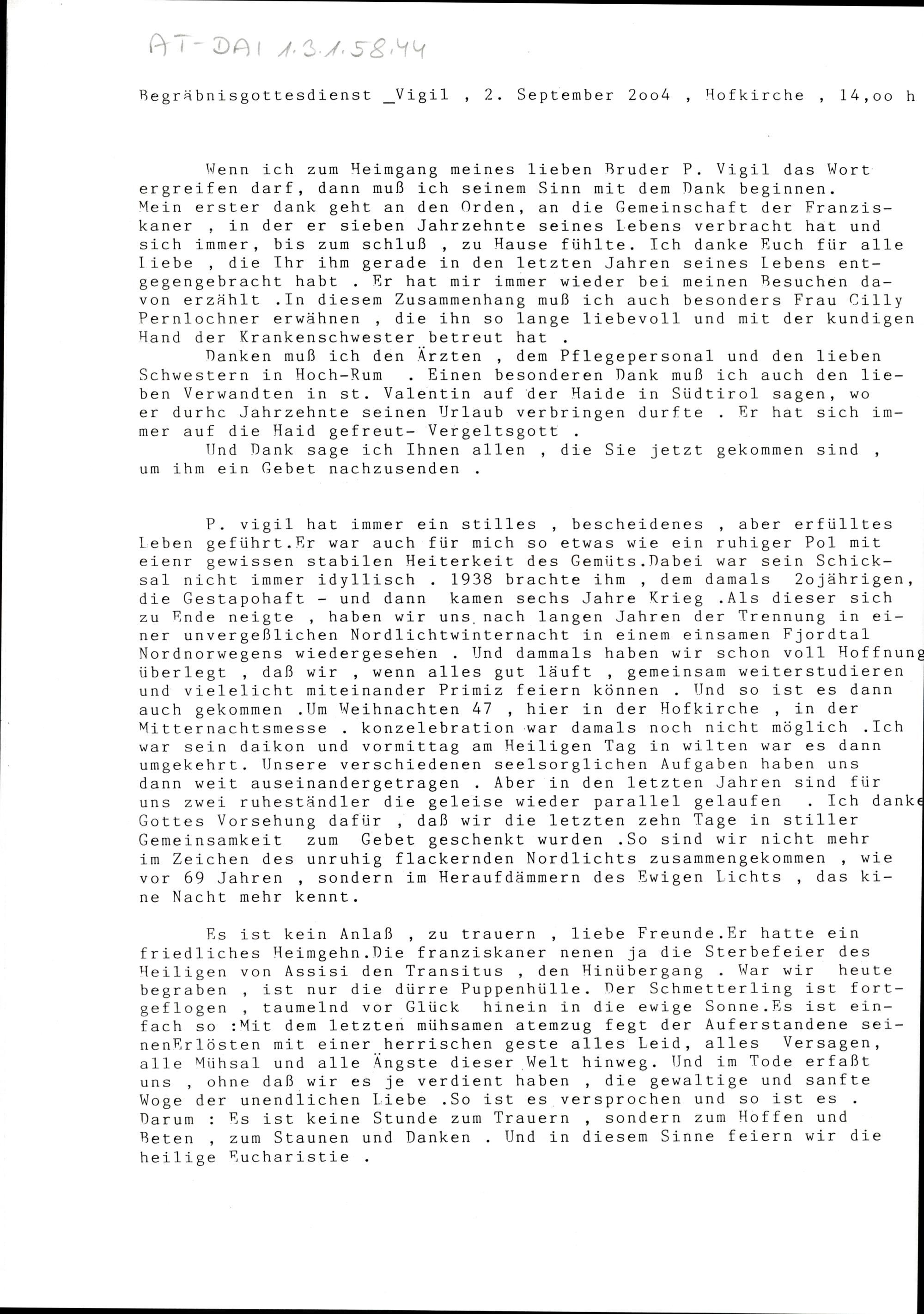 AT-DAI 1.3.1.58.44

Begräbnisgottesdienst _Vigil , 2. September 2oo4 , Hofkirche , 14,oo h

Wenn ich zum Heimgang meines lieben Bruder P. Vigil das Wort ergreifen darf, dann muß ich seinem Sinn mit dem Dank beginnen. Mein erster dank geht an den Orden, an die Gemeinschaft der Franziskaner , in der er sieben Jahrzehnte seines Lebens verbracht hat und sich immer, bis zum schluß , zu Hause fühlte. Ich danke Euch für alle Liebe , die Ihr ihm gerade in den letzten Jahren seines Lebens entgegengebracht habt . Er hat mir immer wieder bei meinen Besuchen davon erzählt .In diesem Zusammenhang muß ich auch besonders Frau Cilly Pernlochner erwähnen , die ihn so lange liebevoll und mit der kundigen Hand der Krankenschwester betreut hat .
Danken muß ich den Ärzten , dem Pflegepersonal und den lieben Schwestern in Hoch-Rum . Einen besonderen Dank muß ich auch den lieben Verwandten in st. Valentin auf der Haide in Südtirol sagen, wo er durhc Jahrzehnte seinen Urlaub verbringen durfte . Er hat sich immer auf die Haid gefreut- Vergeltsgott .
Und Dank sage ich Ihnen allen , die Sie jetzt gekommen sind , um ihm ein Gebet nachzusenden .

P. vigil hat immer ein stilles , bescheidenes , aber erfülltes Leben geführt.Er war auch für mich so etwas wie ein ruhiger Pol mit eienr gewissen stabilen Heiterkeit des Gemüts.Dabei war sein Schicksal nicht immer idyllisch . 1938 brachte ihm , dem damals 2ojährigen, die Gestapohaft - und dann kamen sechs Jahre Krieg .Als dieser sich zu Ende neigte , haben wir uns nach langen Jahren der Trennung in einer unvergeßlichen Nordlichtwinternacht in einem einsamen Fjordtal Nordnorwegens wiedergesehen . Und dammals haben wir schon voll Hoffnung überlegt , daß wir , wenn alles gut läuft , gemeinsam weiterstudieren und vielelicht miteinander Primiz feiern können . Und so ist es dann auch gekommen .Um Weihnachten 47 , hier in der Hofkirche , in der Mitternachtsmesse . konzelebration war damals noch nicht möglich .Ich war sein daikon und vormittag am Heiligen Tag in wilten war es dann umgekehrt. Unsere verschiedenen seelsorglichen Aufgaben haben uns dann weit auseinandergetragen . Aber in den letzten Jahren sind für uns zwei ruheständler die geleise wieder parallel gelaufen . Ich danke Gottes Vorsehung dafür , daß wir die letzten zehn Tage in stiller Gemeinsamkeit zum Gebet geschenkt wurden .So sind wir nicht mehr im Zeichen des unruhig flackernden Nordlichts zusammengekommen , wie vor 69 Jahren , sondern im Heraufdämmern des Ewigen Lichts , das kine Nacht mehr kennt.

Es ist kein Anlaß , zu trauern , liebe Freunde.Er hatte ein friedliches Heimgehn.Die franziskaner nenen ja die Sterbefeier des Heiligen von Assisi den Transitus , den Hinübergang . War wir heute begraben , ist nur die dürre Puppenhülle. Der Schmetterling ist fortgeflogen , taumelnd vor Glück hinein in die ewige Sonne.Es ist einfach so :Mit dem letzten mühsamen atemzug fegt der Auferstandene seinenErlösten mit einer herrischen geste alles Leid, alles Versagen, alle Mühsal und alle Ängste dieser Welt hinweg. Und im Tode erfaßt uns , ohne daß wir es je verdient haben , die gewaltige und sanfte Woge der unendlichen Liebe .So ist es versprochen und so ist es . Darum : Es ist keine Stunde zum Trauern , sondern zum Hoffen und Beten , zum Staunen und Danken . Und in diesem Sinne feiern wir die heilige Eucharistie .